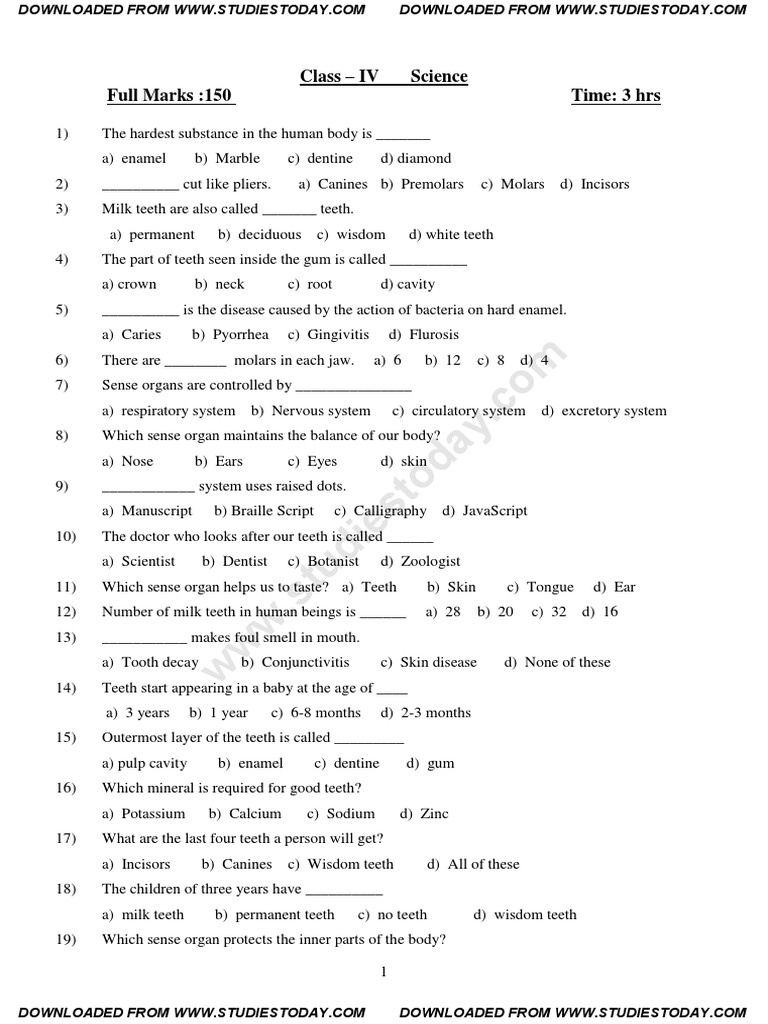 DOWNLOADED FROM WWW.STUDIESTODAY.COM DOWNLOADED FROM WWW.STUDIESTODAY.COM

Class – IV Science

Full Marks :150 Time: 3 hrs

1) The hardest substance in the human body is _______
a) enamel b) Marble c) dentine d) diamond

2) __________ cut like pliers. a) Canines b) Premolars c) Molars d) Incisors

3) Milk teeth are also called _______ teeth.
a) permanent b) deciduous c) wisdom d) white teeth

4) The part of teeth seen inside the gum is called __________
a) crown b) neck c) root d) cavity

5) __________ is the disease caused by the action of bacteria on hard enamel.
a) Caries b) Pyorrhea c) Gingivitis d) Flurosis

6) There are ________ molars in each jaw. a) 6 b) 12 c) 8 d) 4

7) Sense organs are controlled by _______________
a) respiratory system b) Nervous system c) circulatory system d) excretory system

8) Which sense organ maintains the balance of our body?
a) Nose b) Ears c) Eyes d) skin

9) ____________ system uses raised dots.
a) Manuscript b) Braille Script c) Calligraphy d) JavaScript

10) The doctor who looks after our teeth is called ______
a) Scientist b) Dentist c) Botanist d) Zoologist

11) Which sense organ helps us to taste? a) Teeth b) Skin c) Tongue d) Ear

12) Number of milk teeth in human beings is ______ a) 28 b) 20 c) 32 d) 16

13) ___________ makes foul smell in mouth.
a) Tooth decay b) Conjunctivitis c) Skin disease d) None of these

14) Teeth start appearing in a baby at the age of ____
a) 3 years b) 1 year c) 6-8 months d) 2-3 months

15) Outermost layer of the teeth is called _________
a) pulp cavity b) enamel c) dentine d) gum

16) Which mineral is required for good teeth?
a) Potassium b) Calcium c) Sodium d) Zinc

17) What are the last four teeth a person will get?
a) Incisors b) Canines c) Wisdom teeth d) All of these

18) The children of three years have __________
a) milk teeth b) permanent teeth c) no teeth d) wisdom teeth

19) Which sense organ protects the inner parts of the body?

www.studiestoday.com

1

DOWNLOADED FROM WWW.STUDIESTODAY.COM DOWNLOADED FROM WWW.STUDIESTODAY.COM